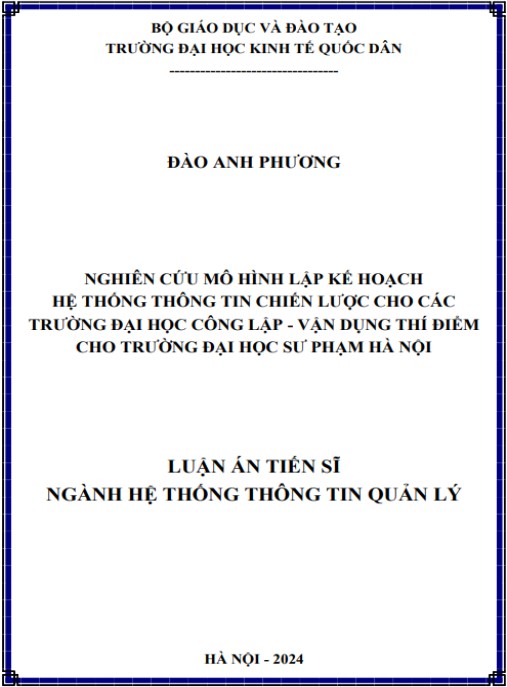 BỘ GIÁO DỤC VÀ ĐÀO TẠO
TRƯỜNG ĐẠI HỌC KINH TẾ QUỐC DÂN
----------------------------------

ĐÀO ANH PHƯƠNG

NGHIÊN CỨU MÔ HÌNH LẬP KẾ HOẠCH
HỆ THỐNG THÔNG TIN CHIẾN LƯỢC CHO CÁC
TRƯỜNG ĐẠI HỌC CÔNG LẬP - VẬN DỤNG THÍ ĐIỂM
CHO TRƯỜNG ĐẠI HỌC SƯ PHẠM HÀ NỘI

LUẬN ÁN TIẾN SĨ
NGÀNH HỆ THỐNG THÔNG TIN QUẢN LÝ

HÀ NỘI - 2024